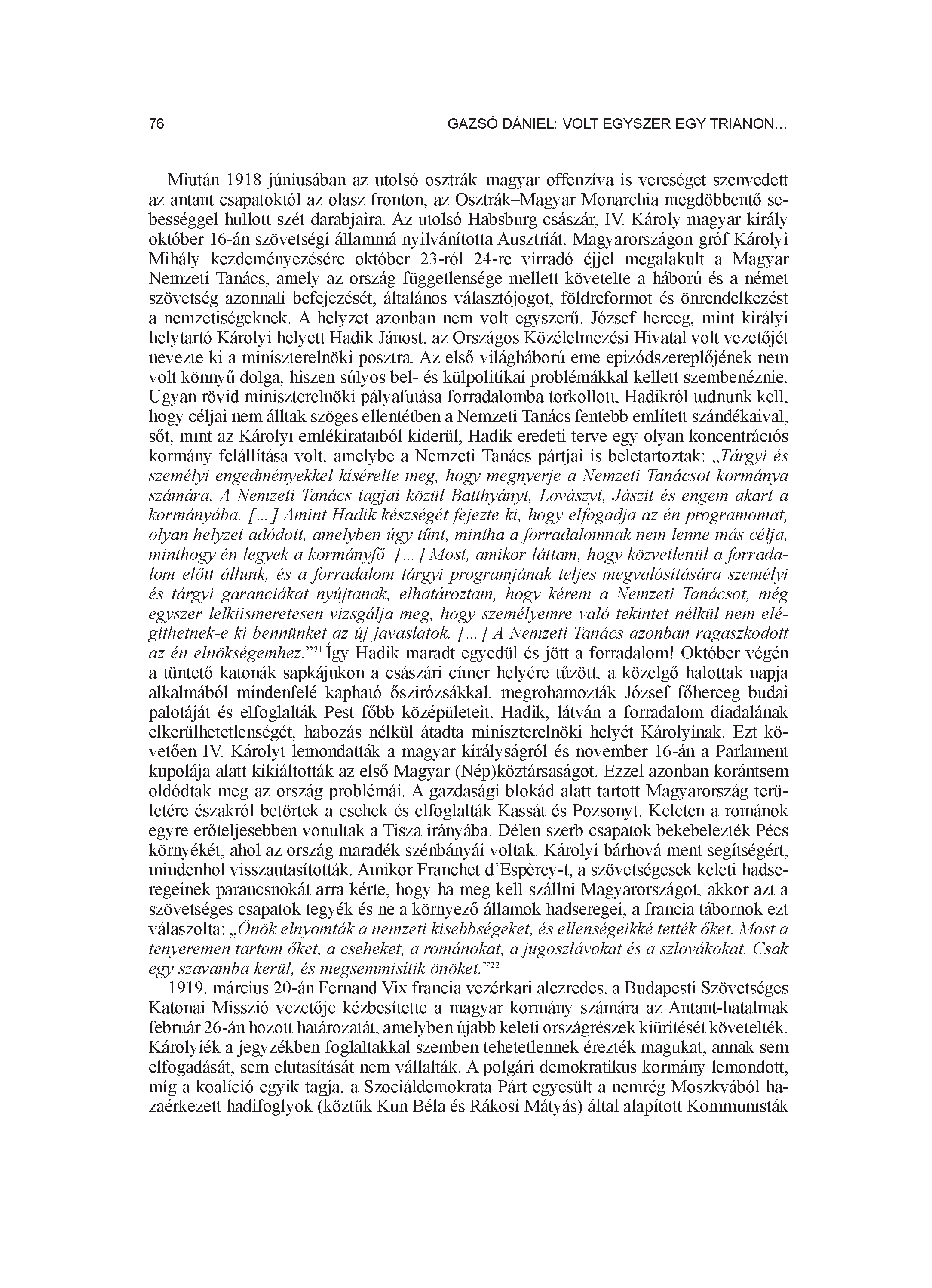 76 GAZSÓ DÁNIEL: VOLT EGYSZER EGY TRIANON...

Miután 1918 júniusában az utolsó osztrák–magyar offenzíva is vereséget szenvedett az antant csapatoktól az olasz fronton, az Osztrák–Magyar Monarchia megdöbbentő sebességgel hullott szét darabjaira. Az utolsó Habsburg császár, IV. Károly magyar király október 16-án szövetségi állammá nyilvánította Ausztriát. Magyarországon gróf Károlyi Mihály kezdeményezésére október 23-ról 24-re virradó éjjel megalakult a Magyar Nemzeti Tanács, amely az ország függetlensége mellett követelte a háború és a német szövetség azonnali befejezését, általános választójogot, földreformot és önrendelkezést a nemzetiségeknek. A helyzet azonban nem volt egyszerű. József herceg, mint királyi helytartó Károlyi helyett Hadik Jánost, az Országos Közélelmezési Hivatal volt vezetőjét nevezte ki a miniszterelnöki posztra. Az első világháború eme epizódszereplőjének nem volt könnyű dolga, hiszen súlyos bel- és külpolitikai problémákkal kellett szembenéznie. Ugyan rövid miniszterelnöki pályafutása forradalomba torkollott, Hadikról tudnunk kell, hogy céljai nem álltak szöges ellentétben a Nemzeti Tanács fentebb említett szándékaival, sőt, mint az Károlyi emlékirataiból kiderül, Hadik eredeti terve egy olyan koncentrációs kormány felállítása volt, amelybe a Nemzeti Tanács pártjai is beletartoztak: „Tárgyi és személyi engedményekkel kísérelte meg, hogy megnyerje a Nemzeti Tanácsot kormánya számára. A Nemzeti Tanács tagjai közül Batthyányt, Lovászyt, Jászit és engem akart a kormányába. [...] Amint Hadik készségét fejezte ki, hogy elfogadja az én programomat, olyan helyzet adódott, amelyben úgy tűnt, mintha a forradalomnak nem lenne más célja, minthogy én legyek a kormányfő. [...] Most, amikor láttam, hogy közvetlenül a forradalom előtt állunk, és a forradalom tárgyi programjának teljes megvalósítására személyi és tárgyi garanciákat nyújtanak, elhatároztam, hogy kérem a Nemzeti Tanácsot, még egyszer lelkiismeretesen vizsgálja meg, hogy személyemre való tekintet nélkül nem elégíthetnek-e ki bennünket az új javaslatok. [...] A Nemzeti Tanács azonban ragaszkodott az én elnökségemhez.”$^{21}$ Így Hadik maradt egyedül és jött a forradalom! Október végén a tüntető katonák sapkájukon a császári címer helyére tűzött, a közelgő halottak napja alkalmából mindenfelé kapható őszirózsákkal, megrohamozták József főherceg budai palotáját és elfoglalták Pest főbb középületeit. Hadik, látván a forradalom diadalának elkerülhetetlenségét, habozás nélkül átadta miniszterelnöki helyét Károlyinak. Ezt követően IV. Károlyt lemondatták a magyar királyságról és november 16-án a Parlament kupolája alatt kikiáltották az első Magyar (Nép)köztársaságot. Ezzel azonban korántsem oldódtak meg az ország problémái. A gazdasági blokád alatt tartott Magyarország területére északról betörtek a csehek és elfoglalták Kassát és Pozsonyt. Keleten a románok egyre erőteljesebben vonultak a Tisza irányába. Délen szerb csapatok bekebelezték Pécs környékét, ahol az ország maradék szénbányái voltak. Károlyi bárhová ment segítségért, mindenhol visszautasították. Amikor Franchet d’Espèrey-t, a szövetségesek keleti hadseregeinek parancsnokát arra kérte, hogy ha meg kell szállni Magyarországot, akkor azt a szövetséges csapatok tegyék és ne a környező államok hadseregei, a francia tábornok ezt válaszolta: „Önök elnyomták a nemzeti kisebbségeket, és ellenségeikké tették őket. Most a tenyeremen tartom őket, a cseheket, a románokat, a jugoszlávokat és a szlovákokat. Csak egy szavamba kerül, és megsemmisítik önöket.”$^{22}$

1919. március 20-án Fernand Vix francia vezérkari alezredes, a Budapesti Szövetséges Katonai Misszió vezetője kézbesítette a magyar kormány számára az Antant-hatalmak február 26-án hozott határozatát, amelyben újabb keleti országrészek kiürítését követelték. Károlyiék a jegyzékben foglaltakkal szemben tehetetlennek érezték magukat, annak sem elfogadását, sem elutasítását nem vállalták. A polgári demokratikus kormány lemondott, míg a koalíció egyik tagja, a Szociáldemokrata Párt egyesült a nemrég Moszkvából hazaérkezett hadifoglyok (köztük Kun Béla és Rákosi Mátyás) által alapított Kommunisták